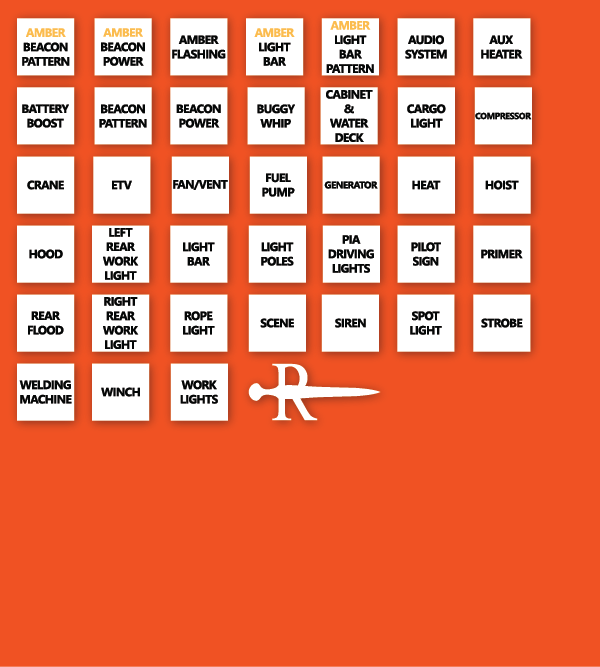 AMBER BEACON PATTERN

AMBER BEACON POWER

AMBER FLASHING

AMBER LIGHT BAR

AMBER LIGHT BAR PATTERN

AUDIO SYSTEM

AUX HEATER

BATTERY BOOST

BEACON PATTERN

BEACON POWER

BUGGY WHIP

CABINET & WATER DECK

CARGO LIGHT

COMPRESSOR

CRANE

ETV

FAN/VENT

FUEL PUMP

GENERATOR

HEAT

HOIST

HOOD

LEFT REAR WORK LIGHT

LIGHT BAR

LIGHT POLES

PIA DRIVING LIGHTS

PILOT SIGN

PRIMER

REAR FLOOD

RIGHT REAR WORK LIGHT

ROPE LIGHT

SCENE

SIREN

SPOT LIGHT

STROBE

WELDING MACHINE

WINCH

WORK LIGHTS

R